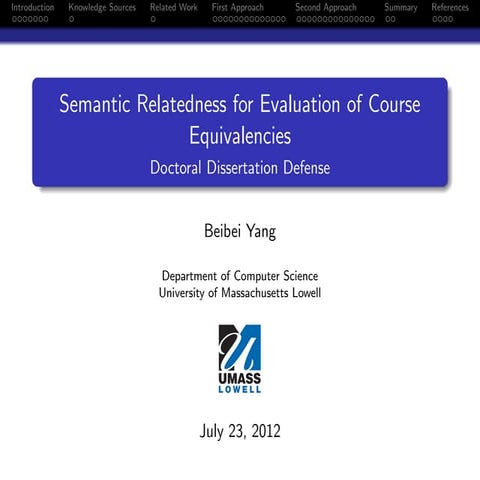 Introduction Knowledge Sources Related Work First Approach Second Approach Summary References

Semantic Relatedness for Evaluation of Course Equivalencies
Doctoral Dissertation Defense

Beibei Yang

Department of Computer Science
University of Massachusetts Lowell

UMASS
LOWELL

July 23, 2012